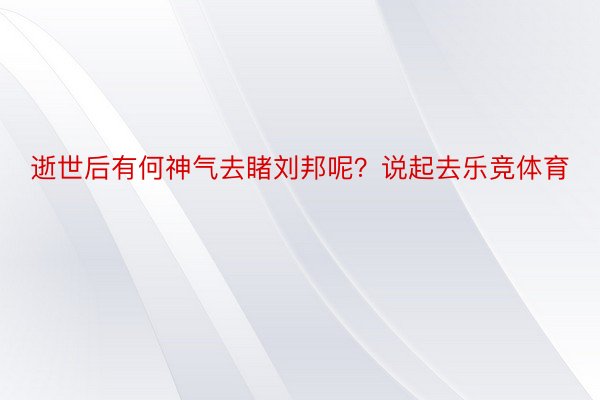 逝世后有何神气去睹刘邦呢？说起去乐竞体育